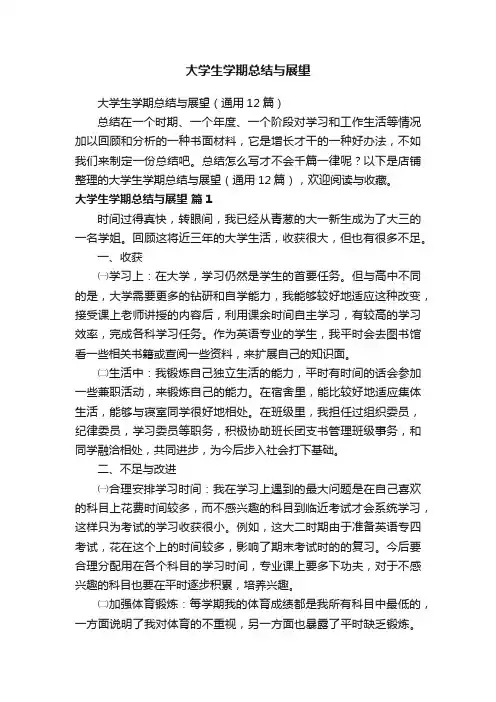 大学生学期总结与展望

大学生学期总结与展望（通用12篇）

总结在一个时期、一个年度、一个阶段对学习和工作生活等情况加以回顾和分析的一种书面材料，它是增长才干的一种好办法，不如我们来制定一份总结吧。总结怎么写才不会千篇一律呢？以下是店铺整理的大学生学期总结与展望（通用12篇），欢迎阅读与收藏。

大学生学期总结与展望 篇1

时间过得真快，转眼间，我已经从青葱的大一新生成为了大三的一名学姐。回顾这将近三年的大学生活，收获很大，但也有很多不足。

一、收获

㈠学习上：在大学，学习仍然是学生的首要任务。但与高中不同的是，大学需要更多的钻研和自学能力，我能够较好地适应这种改变，接受课上老师讲授的内容后，利用课余时间自主学习，有较高的学习效率，完成各科学习任务。作为英语专业的学生，我平时会去图书馆看一些相关书籍或查阅一些资料，来扩展自己的知识面。

㈡生活中：我锻炼自己独立生活的能力，平时有时间的话会参加一些兼职活动，来锻炼自己的能力。在宿舍里，能比较好地适应集体生活，能够与寝室同学很好地相处。在班级里，我担任过组织委员，纪律委员，学习委员等职务，积极协助班长团支书管理班级事务，和同学融洽相处，共同进步，为今后步入社会打下基础。

二、不足与改进

㈠合理安排学习时间：我在学习上遇到的最大问题是在自己喜欢的科目上花费时间较多，而不感兴趣的科目到临近考试才会系统学习，这样只为考试的学习收获很小。例如，这大二时期由于准备英语专四考试，花在这个上的时间较多，影响了期末考试时的复习。今后要合理分配用在各个科目的学习时间，专业课上要多下功夫，对于不感兴趣的科目也要在平时逐步积累，培养兴趣。

㈡加强体育锻炼：每学期我的体育成绩都是我所有科目中最低的，一方面说明了我对体育的不重视，另一方面也暴露了平时缺乏锻炼。